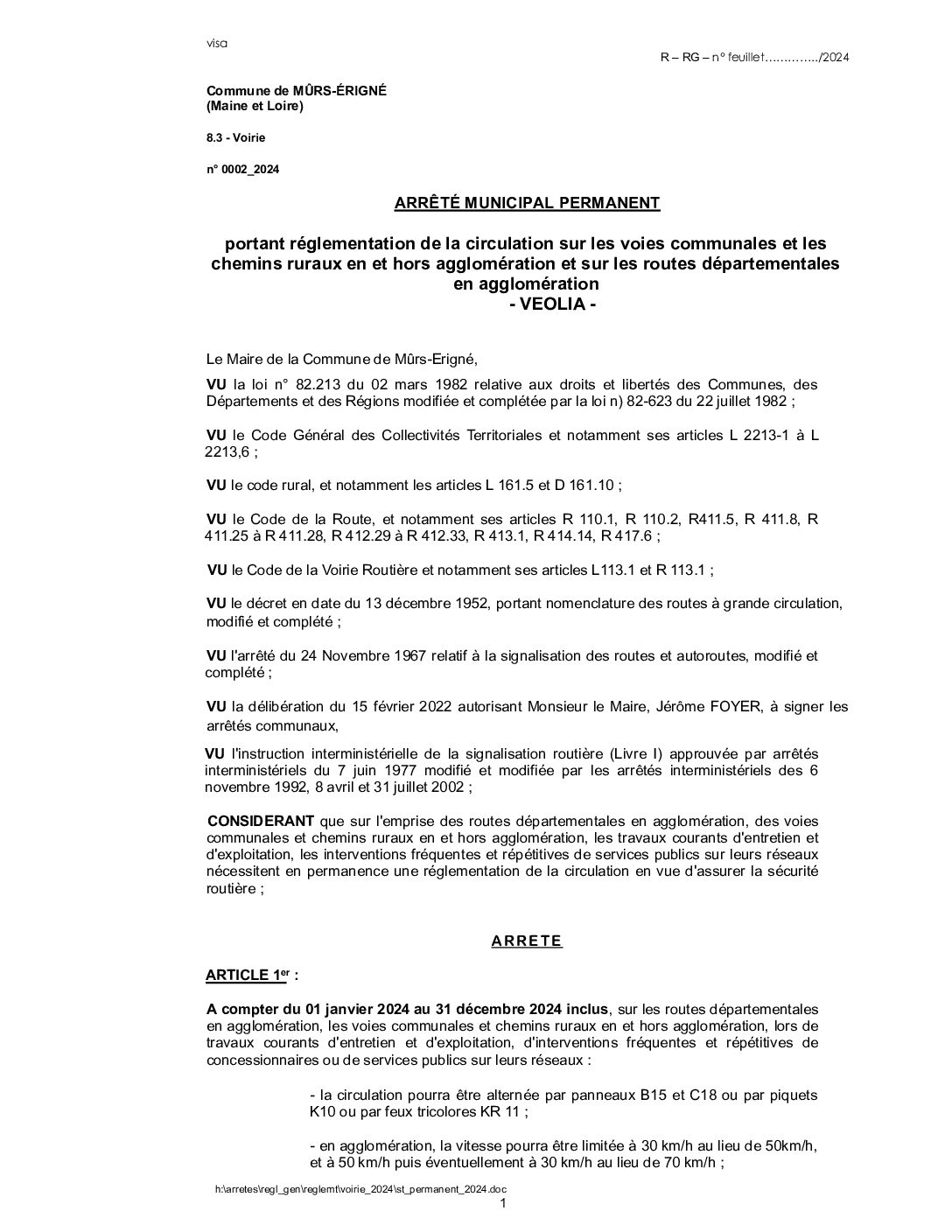 visa

R – RG – n° feuillet…………../2024

Commune de MÛRS-ÉRIGNÉ
(Maine et Loire)

8.3 - Voirie

n° 0002_2024

ARRÊTÉ MUNICIPAL PERMANENT

portant réglementation de la circulation sur les voies communales et les chemins ruraux en et hors agglomération et sur les routes départementales en agglomération
- VEOLIA -

Le Maire de la Commune de Mûrs-Erigné,

VU la loi n° 82.213 du 02 mars 1982 relative aux droits et libertés des Communes, des Départements et des Régions modifiée et complétée par la loi n) 82-623 du 22 juillet 1982 ;

VU le Code Général des Collectivités Territoriales et notamment ses articles L 2213-1 à L 2213,6 ;

VU le code rural, et notamment les articles L 161.5 et D 161.10 ;

VU le Code de la Route, et notamment ses articles R 110.1, R 110.2, R411.5, R 411.8, R 411.25 à R 411.28, R 412.29 à R 412.33, R 413.1, R 414.14, R 417.6 ;

VU le Code de la Voirie Routière et notamment ses articles L113.1 et R 113.1 ;

VU le décret en date du 13 décembre 1952, portant nomenclature des routes à grande circulation, modifié et complété ;

VU l'arrêté du 24 Novembre 1967 relatif à la signalisation des routes et autoroutes, modifié et complété ;

VU la délibération du 15 février 2022 autorisant Monsieur le Maire, Jérôme FOYER, à signer les arrêtés communaux,

VU l'instruction interministérielle de la signalisation routière (Livre I) approuvée par arrêtés interministériels du 7 juin 1977 modifié et modifiée par les arrêtés interministériels des 6 novembre 1992, 8 avril et 31 juillet 2002 ;

CONSIDERANT que sur l'emprise des routes départementales en agglomération, des voies communales et chemins ruraux en et hors agglomération, les travaux courants d'entretien et d'exploitation, les interventions fréquentes et répétitives de services publics sur leurs réseaux nécessitent en permanence une réglementation de la circulation en vue d'assurer la sécurité routière ;

ARRETE

ARTICLE 1$^{er}$ :

A compter du 01 janvier 2024 au 31 décembre 2024 inclus, sur les routes départementales en agglomération, les voies communales et chemins ruraux en et hors agglomération, lors de travaux courants d'entretien et d'exploitation, d'interventions fréquentes et répétitives de concessionnaires ou de services publics sur leurs réseaux :

- la circulation pourra être alternée par panneaux B15 et C18 ou par piquets K10 ou par feux tricolores KR 11 ;

- en agglomération, la vitesse pourra être limitée à 30 km/h au lieu de 50km/h, et à 50 km/h puis éventuellement à 30 km/h au lieu de 70 km/h ;

h:\arretes\regl_gen\reglemt\voirie_2024\st_permanent_2024.doc
1